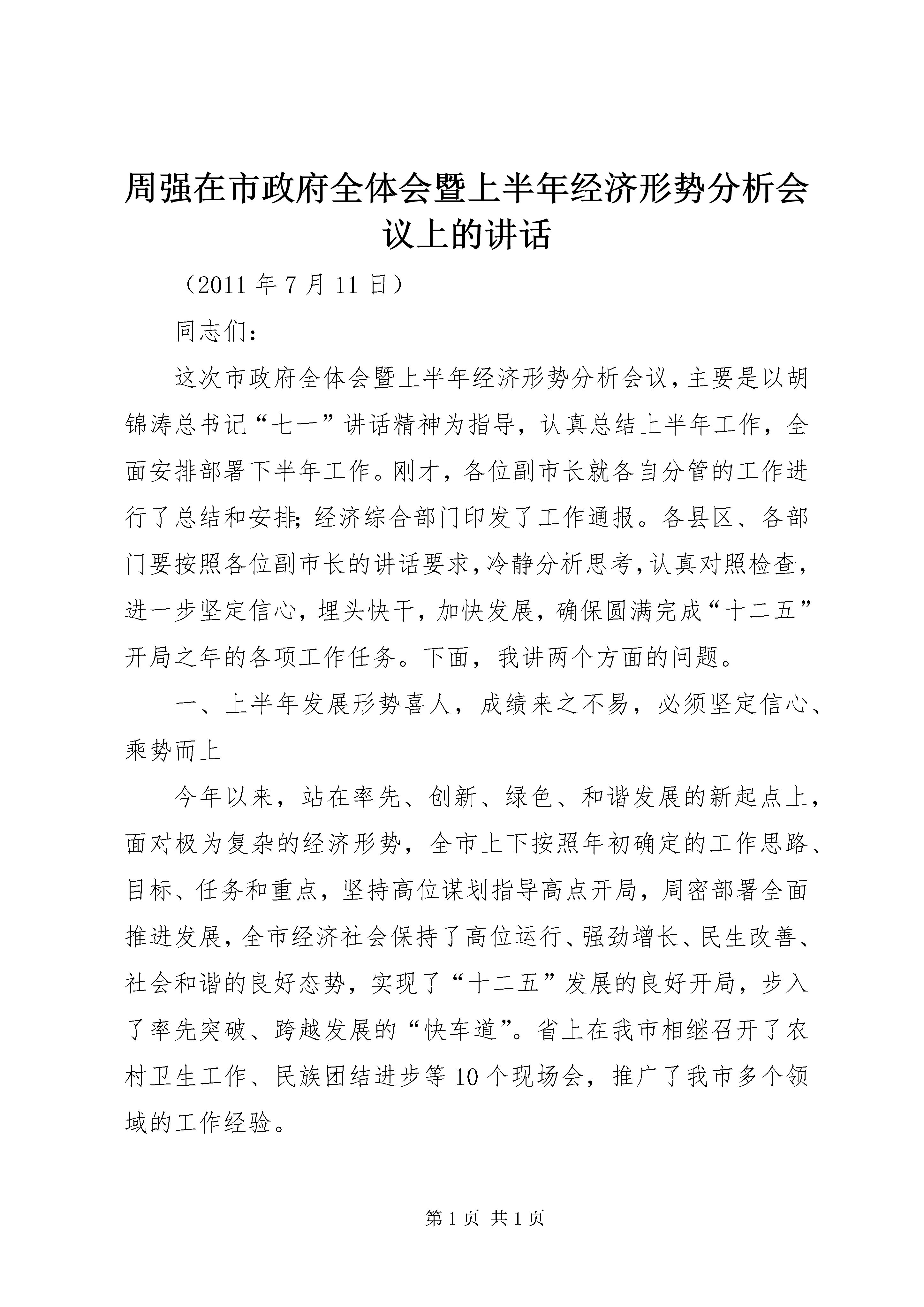 周强在市政府全体会暨上半年经济形势分析会议上的讲话

（2011 年 7 月 11 日）

同志们：

这次市政府全体会暨上半年经济形势分析会议，主要是以胡锦涛总书记“七一”讲话精神为指导，认真总结上半年工作，全面安排部署下半年工作。刚才，各位副市长就各自分管的工作进行了总结和安排；经济综合部门印发了工作通报。各县区、各部门要按照各位副市长的讲话要求，冷静分析思考，认真对照检查，进一步坚定信心，埋头快干，加快发展，确保圆满完成“十二五”开局之年的各项工作任务。下面，我讲两个方面的问题。

一、上半年发展形势喜人，成绩来之不易，必须坚定信心、乘势而上

今年以来，站在率先、创新、绿色、和谐发展的新起点上，面对极为复杂的经济形势，全市上下按照年初确定的工作思路、目标、任务和重点，坚持高位谋划指导高点开局，周密部署全面推进发展，全市经济社会保持了高位运行、强劲增长、民生改善、社会和谐的良好态势，实现了“十二五”发展的良好开局，步入了率先突破、跨越发展的“快车道”。省上在我市相继召开了农村卫生工作、民族团结进步等 10 个现场会，推广了我市多个领域的工作经验。

第 1 页 共 1 页